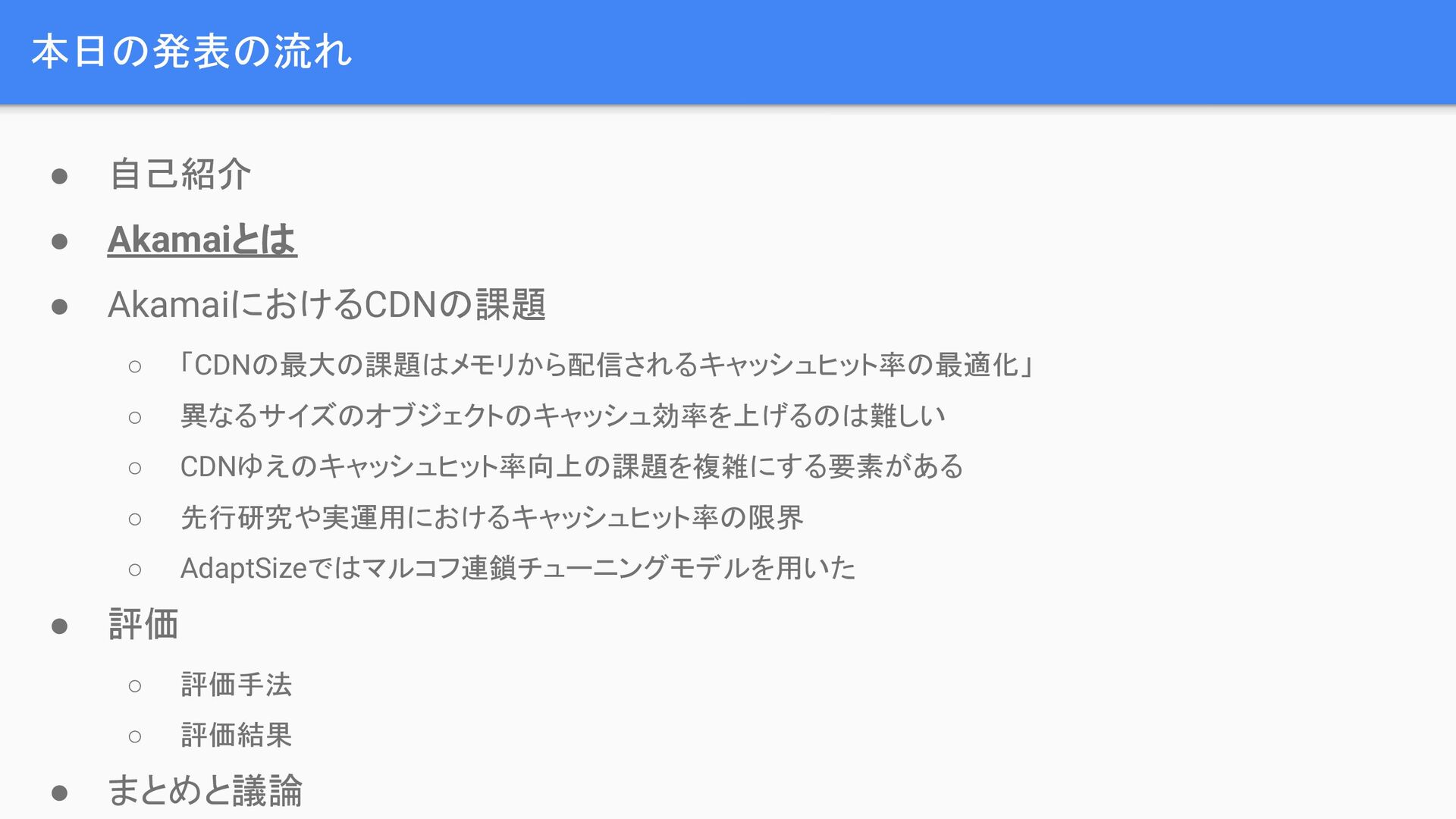 本日の発表の流れ

• 自己紹介
• Akamaiとは
• AkamaiにおけるCDNの課題
○ 「CDNの最大の課題はメモリから配信されるキャッシュヒット率の最適化」
○ 異なるサイズのオブジェクトのキャッシュ効率を上げるのは難しい
○ CDNゆえのキャッシュヒット率向上の課題を複雑にする要素がある
○ 先行研究や実運用におけるキャッシュヒット率の限界
○ AdaptSizeではマルコフ連鎖チューニングモデルを用いた
• 評価
○ 評価手法
○ 評価結果
• まとめと議論